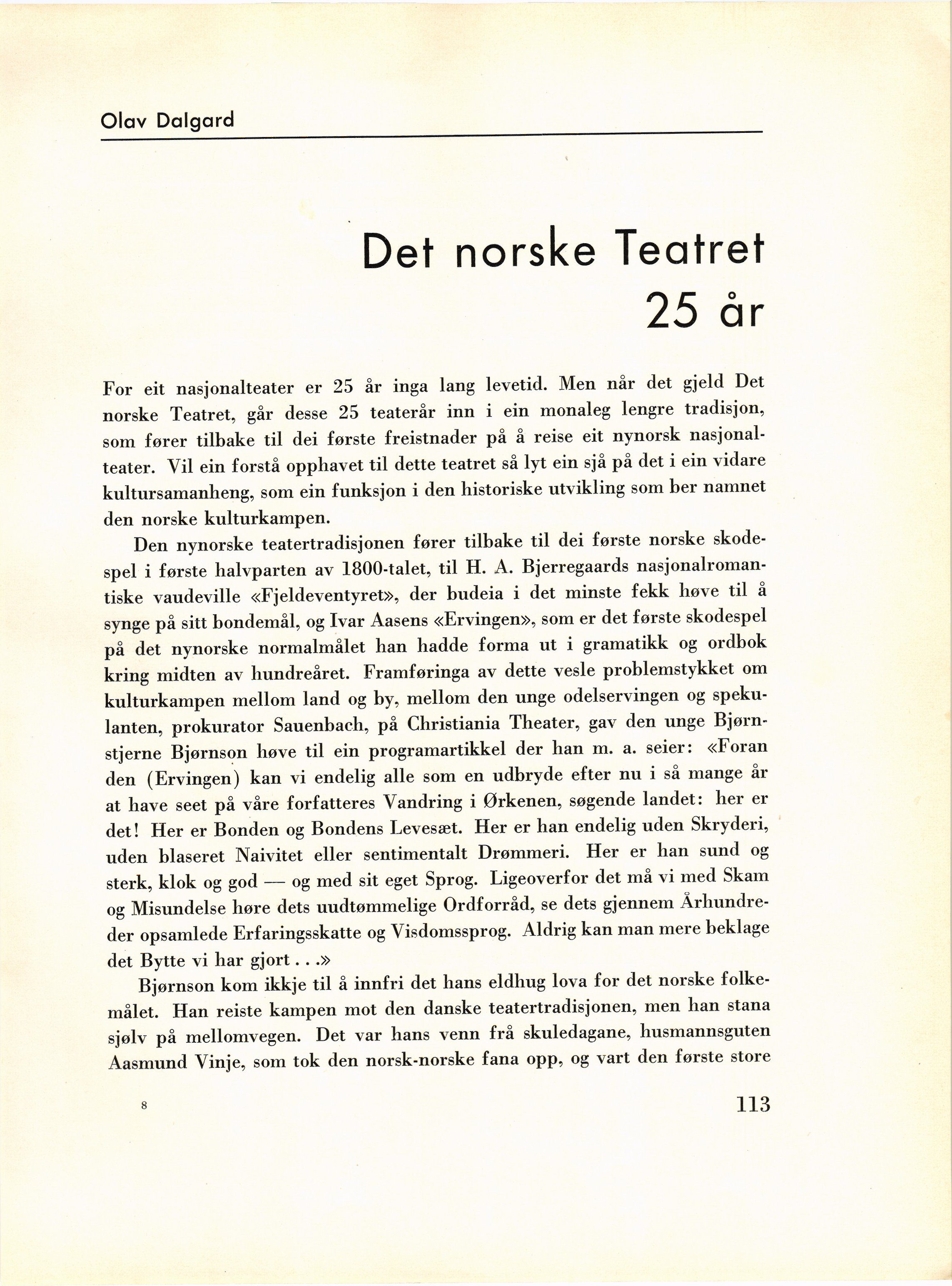 Olav Dalgard

Det norske Teatret 25 år

For eit nasjonalteater er 25 år inga lang levetid. Men når det gjeld Det norske Teatret, går desse 25 teaterår inn i ein monaleg lengre tradisjon, som fører tilbake til dei første freistnader på å reise eit nynorsk nasjonalteater. Vil ein forstå opphavet til dette teatret så lyt ein sjå på det i ein vidare kultursamanheng, som ein funksjon i den historiske utvikling som ber namnet den norske kulturkampen.

Den nynorske teatertradisjonen fører tilbake til dei første norske skodespel i første halvparten av 1800-talet, til H. A. Bjerregaards nasjonalromantiske vaudeville «Fjeldeventyret», der budeia i det minste fekk høve til å synge på sitt bondemål, og Ivar Aasens «Ervingen», som er det første skodespel på det nynorske normalmålet han hadde forma ut i gramatikk og ordbok kring midten av hundreåret. Framføringa av dette vesle problemstykket om kulturkampen mellom land og by, mellom den unge odelservingen og spekulanten, prokurator Sauenbach, på Christiania Theater, gav den unge Bjørnstjerne Bjørnson høve til ein programartikkel der han m. a. seier: «Foran den (Ervingen) kan vi endelig alle som en udbryde efter nu i så mange år at have seet på våre forfatteres Vandring i Ørkenen, søgende landet: her er det! Her er Bonden og Bondens Levesæt. Her er han endelig uden Skryderi, uden blaseret Naivitet eller sentimentalt Drømmeri. Her er han sund og sterk, klok og god — og med sit eget Sprog. Ligeoverfor det må vi med Skam og Misundelse høre dets uudtømmelige Ordforråd, se dets gjennem Århundreder opsamlede Erfaringsskatte og Visdomssprog. Aldrig kan man mere beklage det Bytte vi har gjort . . .»

Bjørnson kom ikkje til å innfri det hans eldhug lova for det norske folkemålet. Han reiste kampen mot den danske teatertradisjonen, men han stana sjølv på mellomvegen. Det var hans venn frå skuledagane, husmannsguten Aasmund Vinje, som tok den norsk-norske fana opp, og vart den første store

8

113